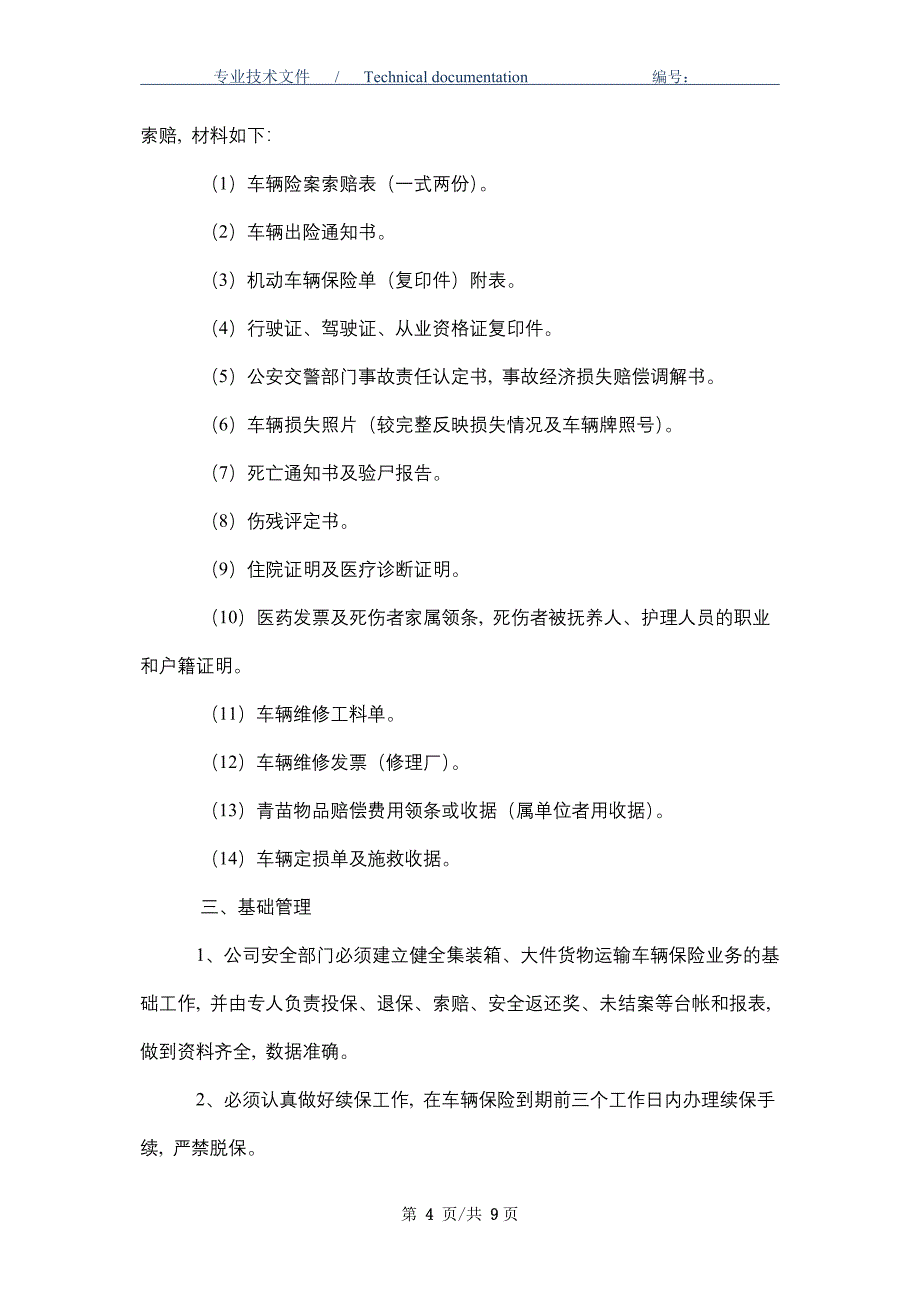 专业技术文件 / Technical documentation 编号：

索赔，材料如下：

（1）车辆险案索赔表（一式两份）。

（2）车辆出险通知书。

（3）机动车辆保险单（复印件）附表。

（4）行驶证、驾驶证、从业资格证复印件。

（5）公安交警部门事故责任认定书，事故经济损失赔偿调解书。

（6）车辆损失照片（较完整反映损失情况及车辆牌照号）。

（7）死亡通知书及验尸报告。

（8）伤残评定书。

（9）住院证明及医疗诊断证明。

（10）医药发票及死伤者家属领条，死伤者被抚养人、护理人员的职业和户籍证明。

（11）车辆维修工料单。

（12）车辆维修发票（修理厂）。

（13）青苗物品赔偿费用领条或收据（属单位者用收据）。

（14）车辆定损单及施救收据。

三、基础管理

1、公司安全部门必须建立健全集装箱、大件货物运输车辆保险业务的基础工作，并由专人负责投保、退保、索赔、安全返还奖、未结案等台帐和报表，做到资料齐全，数据准确。

2、必须认真做好续保工作，在车辆保险到期前三个工作日内办理续保手续，严禁脱保。

第 4 页/共 9 页